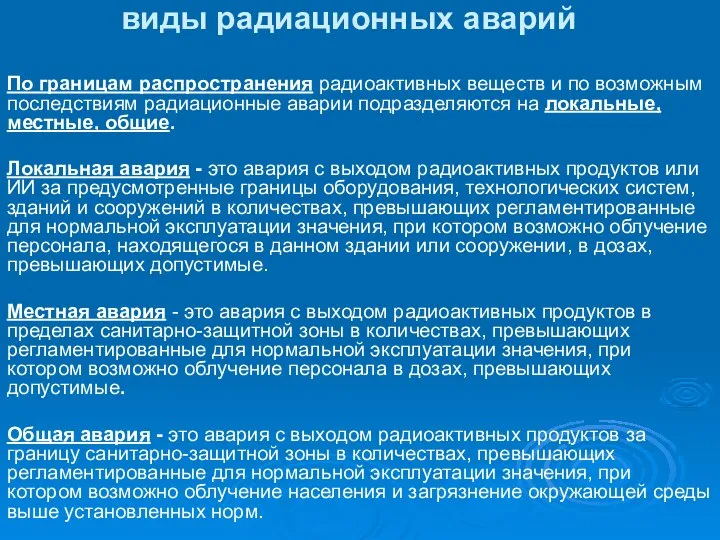 виды радиационных аварий

По границам распространения радиоактивных веществ и по возможным последствиям радиационные аварии подразделяются на локальные, местные, общие.

Локальная авария - это авария с выходом радиоактивных продуктов или ИИ за предусмотренные границы оборудования, технологических систем, зданий и сооружений в количествах, превышающих регламентированные для нормальной эксплуатации значения, при котором возможно облучение персонала, находящегося в данном здании или сооружении, в дозах, превышающих допустимые.

Местная авария - это авария с выходом радиоактивных продуктов в пределах санитарно-защитной зоны в количествах, превышающих регламентированные для нормальной эксплуатации значения, при котором возможно облучение персонала в дозах, превышающих допустимые.

Общая авария - это авария с выходом радиоактивных продуктов за границу санитарно-защитной зоны в количествах, превышающих регламентированные для нормальной эксплуатации значения, при котором возможно облучение населения и загрязнение окружающей среды выше установленных норм.